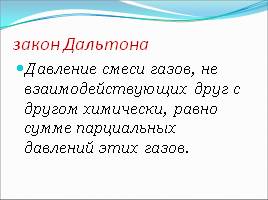 закон Дальтона

Давление смеси газов, не взаимодействующих друг с другом химически, равно сумме парциальных давлений этих газов.